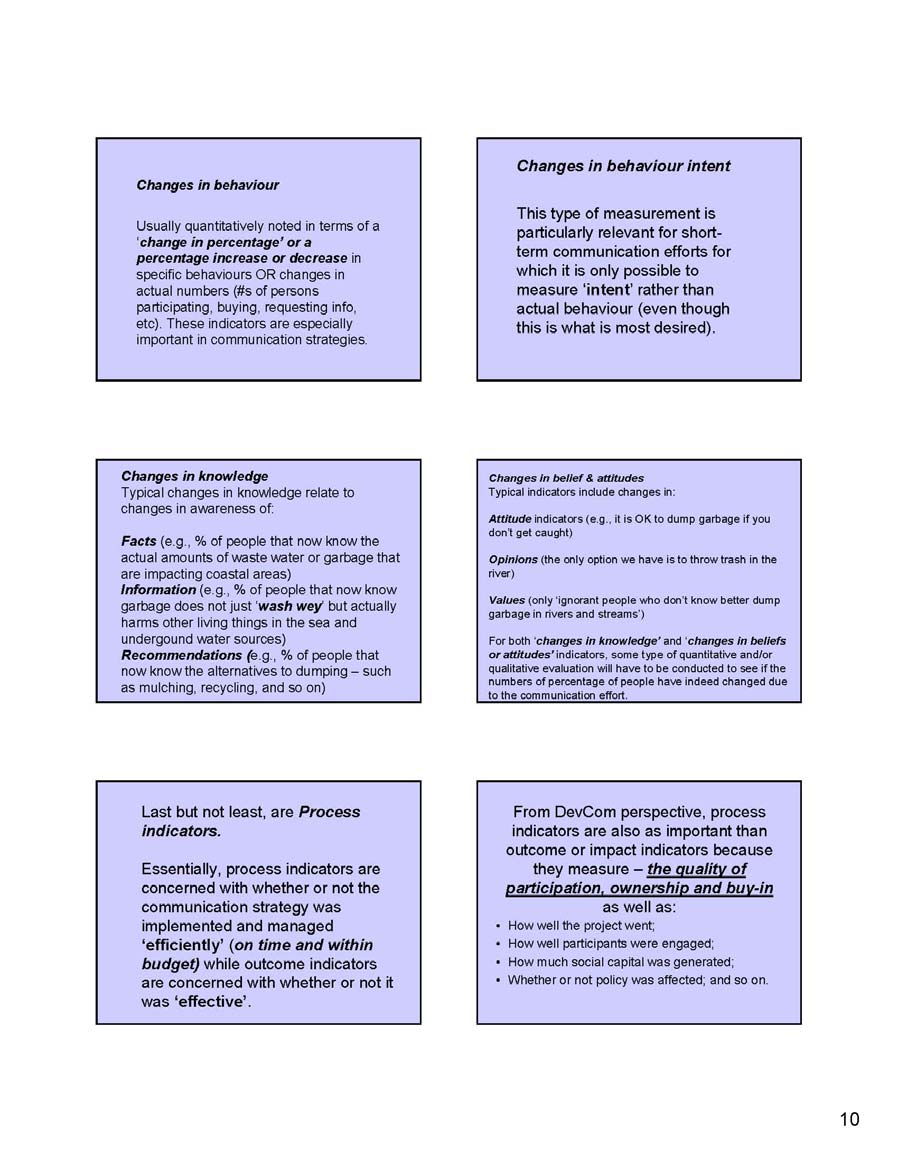 Changes in behaviour

Usually quantitatively noted in terms of a 'change in percentage' or a percentage increase or decrease in specific behaviours OR changes in actual numbers (#s of persons participating, buying, requesting info, etc). These indicators are especially important in communication strategies.

Changes in behaviour intent

This type of measurement is particularly relevant for short-term communication efforts for which it is only possible to measure 'intent' rather than actual behaviour (even though this is what is most desired).

Changes in knowledge
Typical changes in knowledge relate to changes in awareness of:

Facts (e.g., % of people that now know the actual amounts of waste water or garbage that are impacting coastal areas)
Information (e.g., % of people that now know garbage does not just 'wash wey' but actually harms other living things in the sea and undergound water sources)
Recommendations (e.g., % of people that now know the alternatives to dumping – such as mulching, recycling, and so on)

Changes in belief & attitudes
Typical indicators include changes in:

Attitude indicators (e.g., it is OK to dump garbage if you don't get caught)

Opinions (the only option we have is to throw trash in the river)

Values (only 'ignorant people who don't know better dump garbage in rivers and streams')

For both 'changes in knowledge' and 'changes in beliefs or attitudes' indicators, some type of quantitative and/or qualitative evaluation will have to be conducted to see if the numbers of percentage of people have indeed changed due to the communication effort.

Last but not least, are Process indicators.

Essentially, process indicators are concerned with whether or not the communication strategy was implemented and managed 'efficiently' (on time and within budget) while outcome indicators are concerned with whether or not it was 'effective'.

From DevCom perspective, process indicators are also as important than outcome or impact indicators because they measure – the quality of participation, ownership and buy-in as well as:
• How well the project went;
• How well participants were engaged;
• How much social capital was generated;
• Whether or not policy was affected; and so on.

10